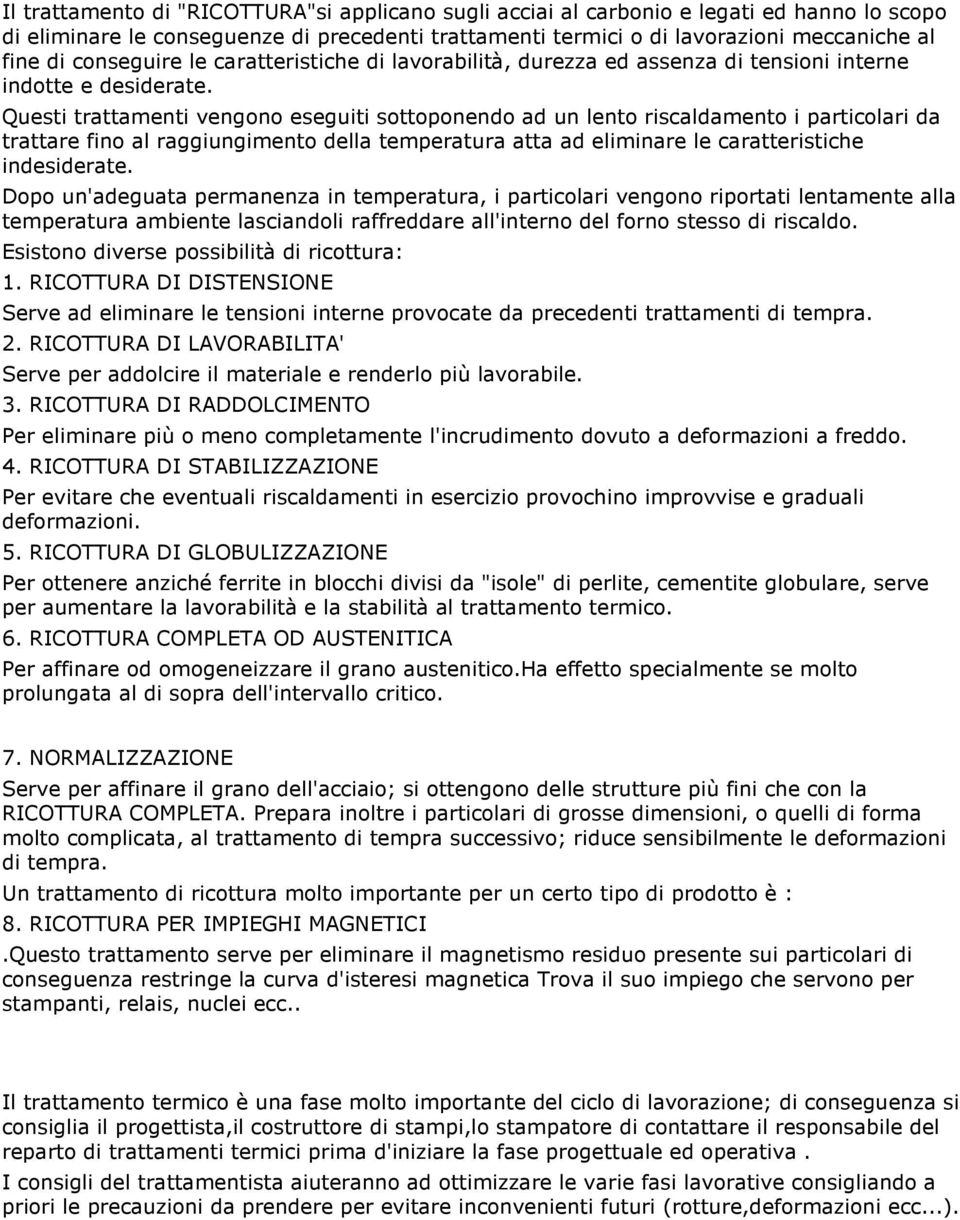 Il trattamento di "RICOTTURA"si applicano sugli acciai al carbonio e legati ed hanno lo scopo di eliminare le conseguenze di precedenti trattamenti termici o di lavorazioni meccaniche al fine di conseguire le caratteristiche di lavorabilità, durezza ed assenza di tensioni interne indotte e desiderate.

Questi trattamenti vengono eseguiti sottoponendo ad un lento riscaldamento i particolari da trattare fino al raggiungimento della temperatura atta ad eliminare le caratteristiche indesiderate.

Dopo un'adeguata permanenza in temperatura, i particolari vengono riportati lentamente alla temperatura ambiente lasciandoli raffreddare all'interno del forno stesso di riscaldo.

Esistono diverse possibilità di ricottura:

1. RICOTTURA DI DISTENSIONE

Serve ad eliminare le tensioni interne provocate da precedenti trattamenti di tempra.

2. RICOTTURA DI LAVORABILITA'

Serve per addolcire il materiale e renderlo più lavorabile.

3. RICOTTURA DI RADDOLCIMENTO

Per eliminare più o meno completamente l'incrudimento dovuto a deformazioni a freddo.

4. RICOTTURA DI STABILIZZAZIONE

Per evitare che eventuali riscaldamenti in esercizio provochino improvvise e graduali deformazioni.

5. RICOTTURA DI GLOBULIZZAZIONE

Per ottenere anziché ferrite in blocchi divisi da "isole" di perlite, cementite globulare, serve per aumentare la lavorabilità e la stabilità al trattamento termico.

6. RICOTTURA COMPLETA OD AUSTENITICA

Per affinare od omogeneizzare il grano austenitico.Ha effetto specialmente se molto prolungata al di sopra dell'intervallo critico.

7. NORMALIZZAZIONE

Serve per affinare il grano dell'acciaio; si ottengono delle strutture più fini che con la RICOTTURA COMPLETA. Prepara inoltre i particolari di grosse dimensioni, o quelli di forma molto complicata, al trattamento di tempra successivo; riduce sensibilmente le deformazioni di tempra.

Un trattamento di ricottura molto importante per un certo tipo di prodotto è :

8. RICOTTURA PER IMPIEGHI MAGNETICI

.Questo trattamento serve per eliminare il magnetismo residuo presente sui particolari di conseguenza restringe la curva d'isteresi magnetica Trova il suo impiego che servono per stampanti, relais, nuclei ecc..

Il trattamento termico è una fase molto importante del ciclo di lavorazione; di conseguenza si consiglia il progettista,il costruttore di stampi,lo stampatore di contattare il responsabile del reparto di trattamenti termici prima d'iniziare la fase progettuale ed operativa .

I consigli del trattamentista aiuteranno ad ottimizzare le varie fasi lavorative consigliando a priori le precauzioni da prendere per evitare inconvenienti futuri (rotture,deformazioni ecc...).